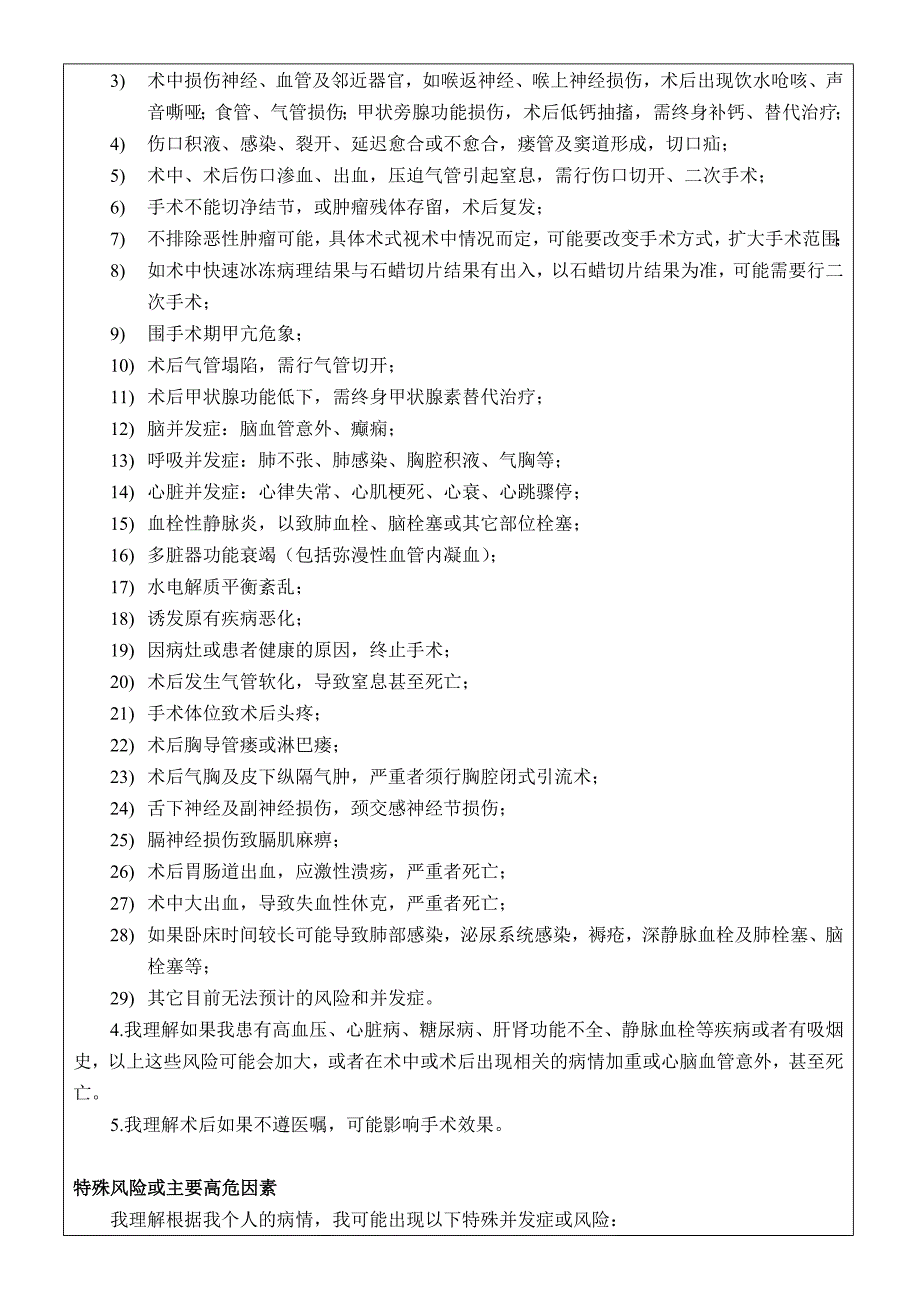 3) 术中损伤神经、血管及邻近器官，如喉返神经、喉上神经损伤，术后出现饮水呛咳、声音嘶哑；食管、气管损伤；甲状旁腺功能损伤，术后低钙抽搐，需终身补钙、替代治疗；

4) 伤口积液、感染、裂开、延迟愈合或不愈合，瘘管及窦道形成，切口疝；

5) 术中、术后伤口渗血、出血，压迫气管引起窒息，需行伤口切开、二次手术；

6) 手术不能切净结节，或肿瘤残体存留，术后复发；

7) 不排除恶性肿瘤可能，具体术式视术中情况而定，可能要改变手术方式，扩大手术范围；

8) 如术中快速冰冻病理结果与石蜡切片结果有出入，以石蜡切片结果为准，可能需要行二次手术；

9) 围手术期甲亢危象；

10) 术后气管塌陷，需行气管切开；

11) 术后甲状腺功能低下，需终身甲状腺素替代治疗；

12) 脑并发症：脑血管意外、癫痫；

13) 呼吸并发症：肺不张、肺感染、胸腔积液、气胸等；

14) 心脏并发症：心律失常、心肌梗死、心衰、心跳骤停；

15) 血栓性静脉炎，以致肺血栓、脑栓塞或其它部位栓塞；

16) 多脏器功能衰竭（包括弥漫性血管内凝血）；

17) 水电解质平衡紊乱；

18) 诱发原有疾病恶化；

19) 因病灶或患者健康的原因，终止手术；

20) 术后发生气管软化，导致窒息甚至死亡；

21) 手术体位致术后头疼；

22) 术后胸导管瘘或淋巴瘘；

23) 术后气胸及皮下纵隔气肿，严重者须行胸腔闭式引流术；

24) 舌下神经及副神经损伤，颈交感神经节损伤；

25) 膈神经损伤致膈肌麻痹；

26) 术后胃肠道出血，应激性溃疡，严重者死亡；

27) 术中大出血，导致失血性休克，严重者死亡；

28) 如果卧床时间较长可能导致肺部感染，泌尿系统感染，褥疮，深静脉血栓及肺栓塞、脑栓塞等；

29) 其它目前无法预计的风险和并发症。

4.我理解如果我患有高血压、心脏病、糖尿病、肝肾功能不全、静脉血栓等疾病或者有吸烟史，以上这些风险可能会加大，或者在术中或术后出现相关的病情加重或心脑血管意外，甚至死亡。

5.我理解术后如果不遵医嘱，可能影响手术效果。

特殊风险或主要高危因素

我理解根据我个人的病情，我可能出现以下特殊并发症或风险：